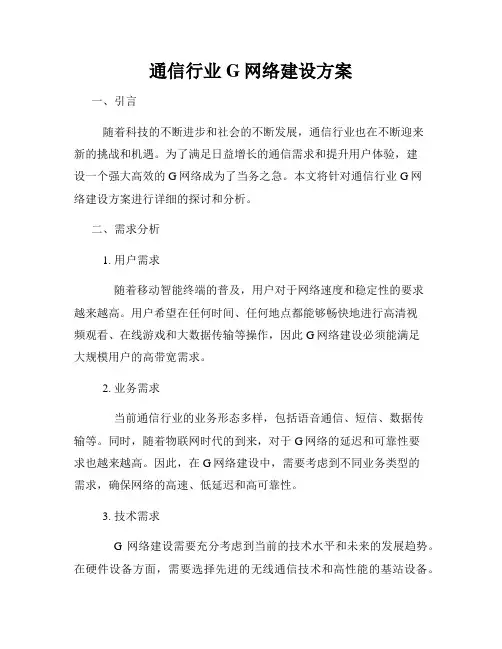 通信行业 G 网络建设方案

一、引言

随着科技的不断进步和社会的不断发展，通信行业也在不断迎来新的挑战和机遇。为了满足日益增长的通信需求和提升用户体验，建设一个强大高效的 G 网络成为了当务之急。本文将针对通信行业 G 网络建设方案进行详细的探讨和分析。

二、需求分析

1. 用户需求

随着移动智能终端的普及，用户对于网络速度和稳定性的要求越来越高。用户希望在任何时间、任何地点都能够畅快地进行高清视频观看、在线游戏和大数据传输等操作，因此 G 网络建设必须能满足大规模用户的高带宽需求。

2. 业务需求

当前通信行业的业务形态多样，包括语音通信、短信、数据传输等。同时，随着物联网时代的到来，对于 G 网络的延迟和可靠性要求也越来越高。因此，在 G 网络建设中，需要考虑到不同业务类型的需求，确保网络的高速、低延迟和高可靠性。

3. 技术需求

G 网络建设需要充分考虑到当前的技术水平和未来的发展趋势。在硬件设备方面，需要选择先进的无线通信技术和高性能的基站设备。